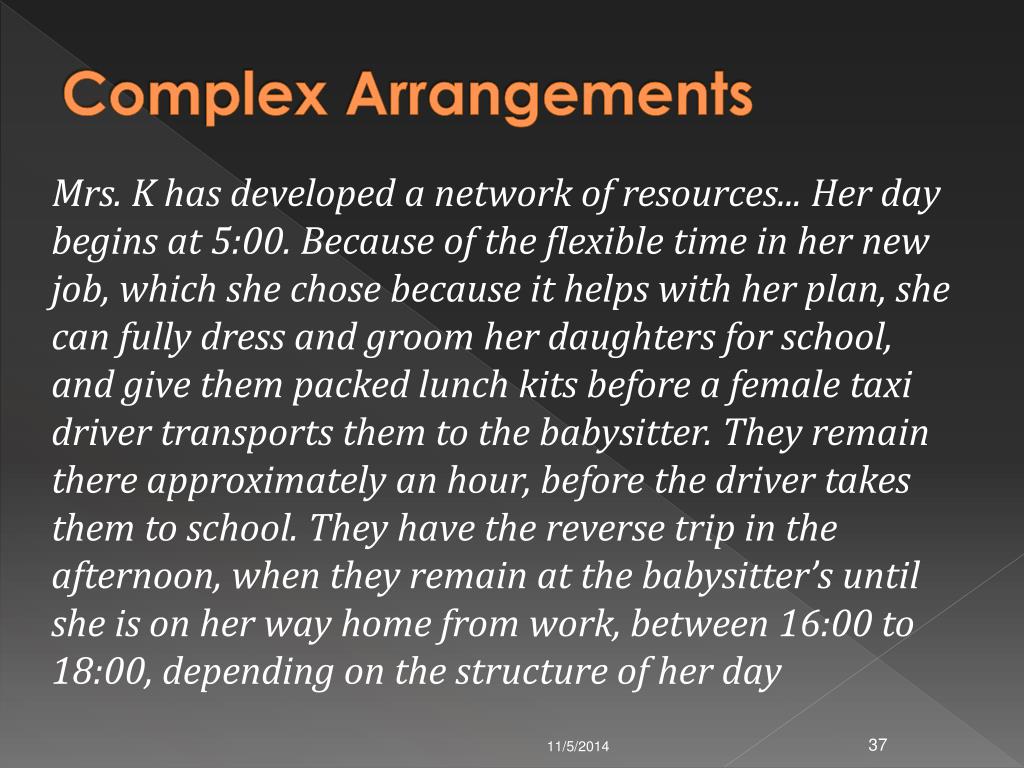 Complex Arrangements

Mrs. K has developed a network of resources... Her day begins at 5:00. Because of the flexible time in her new job, which she chose because it helps with her plan, she can fully dress and groom her daughters for school, and give them packed lunch kits before a female taxi driver transports them to the babysitter. They remain there approximately an hour, before the driver takes them to school. They have the reverse trip in the afternoon, when they remain at the babysitter's until she is on her way home from work, between 16:00 to 18:00, depending on the structure of her day

11/5/2014

37